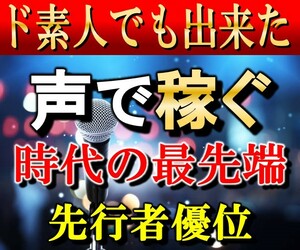 ド素人でも出来た

声で稼ぐ

時代の最先端

先行者優位